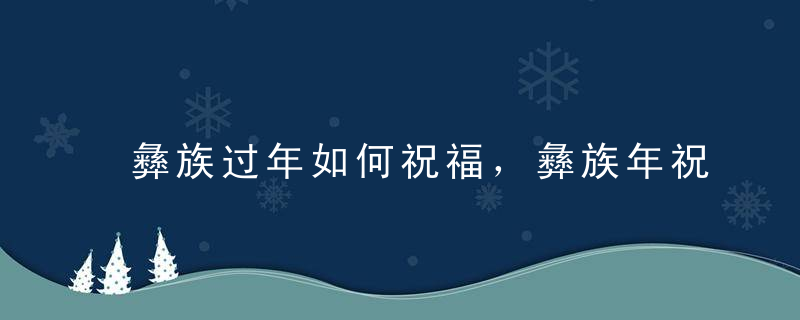 彝族过年如何祝福，彝族年祝